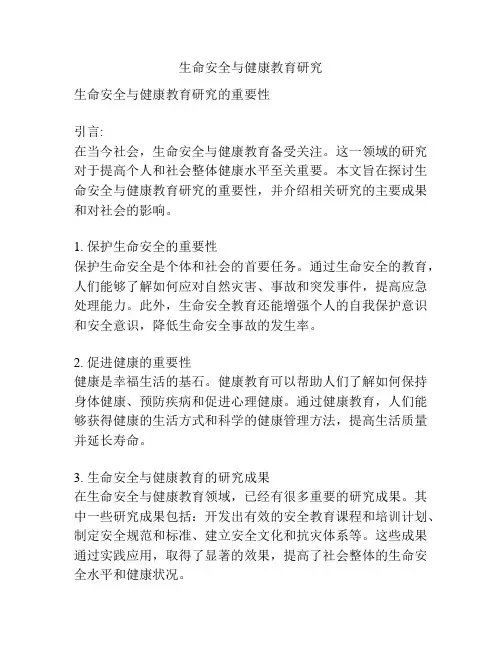 生命安全与健康教育研究

生命安全与健康教育研究的重要性

引言:
在当今社会，生命安全与健康教育备受关注。这一领域的研究对于提高个人和社会整体健康水平至关重要。本文旨在探讨生命安全与健康教育研究的重要性，并介绍相关研究的主要成果和对社会的影响。

1. 保护生命安全的重要性
保护生命安全是个体和社会的首要任务。通过生命安全的教育，人们能够了解如何应对自然灾害、事故和突发事件，提高应急处理能力。此外，生命安全教育还能增强个人的自我保护意识和安全意识，降低生命安全事故的发生率。

2. 促进健康的重要性
健康是幸福生活的基石。健康教育可以帮助人们了解如何保持身体健康、预防疾病和促进心理健康。通过健康教育，人们能够获得健康的生活方式和科学的健康管理方法，提高生活质量并延长寿命。

3. 生命安全与健康教育的研究成果
在生命安全与健康教育领域，已经有很多重要的研究成果。其中一些研究成果包括：开发出有效的安全教育课程和培训计划、制定安全规范和标准、建立安全文化和抗灾体系等。这些成果通过实践应用，取得了显著的效果，提高了社会整体的生命安全水平和健康状况。